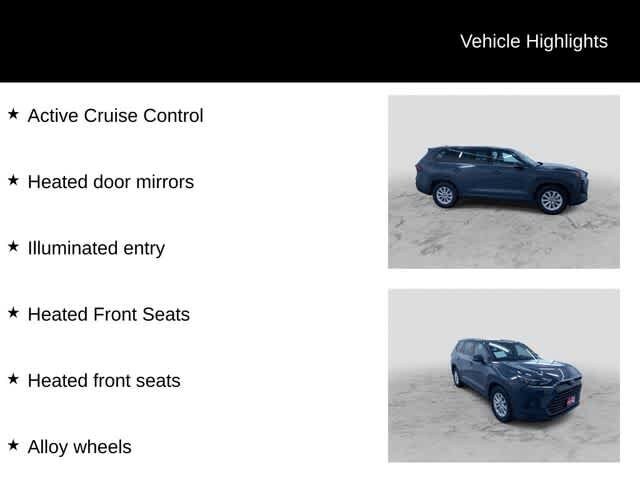 Vehicle Highlights

★ Active Cruise Control

★ Heated door mirrors

★ Illuminated entry

★ Heated Front Seats

★ Heated front seats

★ Alloy wheels